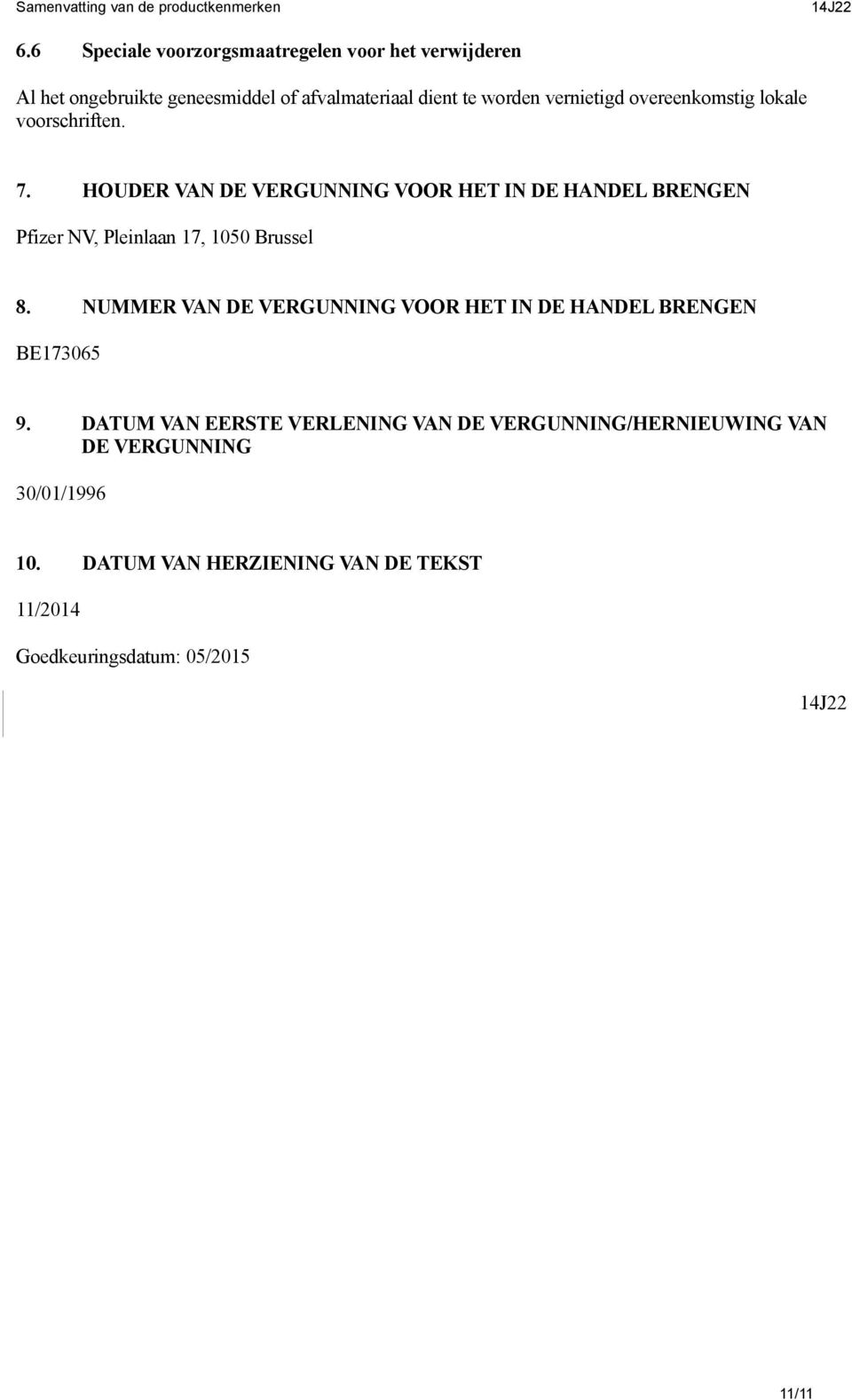 Samenvatting van de productkenmerken 14J22

6.6 Speciale voorzorgsmaatregelen voor het verwijderen

Al het ongebruikte geneesmiddel of afvalmateriaal dient te worden vernietigd overeenkomstig lokale voorschriften.

7. HOUDER VAN DE VERGUNNING VOOR HET IN DE HANDEL BRENGEN

Pfizer NV, Pleinlaan 17, 1050 Brussel

8. NUMMER VAN DE VERGUNNING VOOR HET IN DE HANDEL BRENGEN

BE173065

9. DATUM VAN EERSTE VERLENING VAN DE VERGUNNING/HERNIEUWING VAN DE VERGUNNING

30/01/1996

10. DATUM VAN HERZIENING VAN DE TEKST

11/2014

Goedkeuringsdatum: 05/2015

14J22

11/11